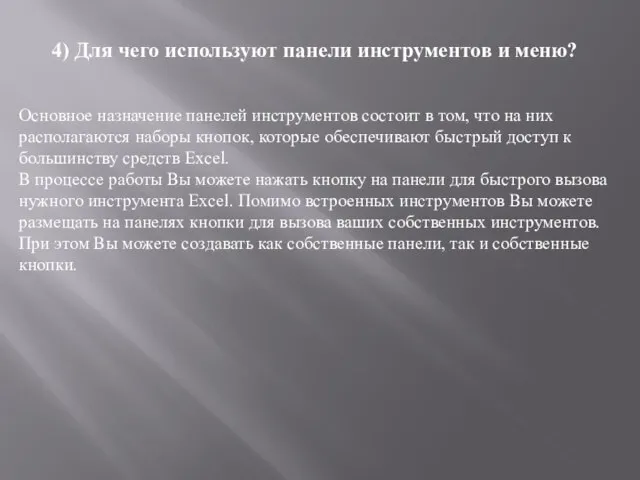 4) Для чего используют панели инструментов и меню?

Основное назначение панелей инструментов состоит в том, что на них располагаются наборы кнопок, которые обеспечивают быстрый доступ к большинству средств Excel.
В процессе работы Вы можете нажать кнопку на панели для быстрого вызова нужного инструмента Excel. Помимо встроенных инструментов Вы можете размещать на панелях кнопки для вызова ваших собственных инструментов. При этом Вы можете создавать как собственные панели, так и собственные кнопки.